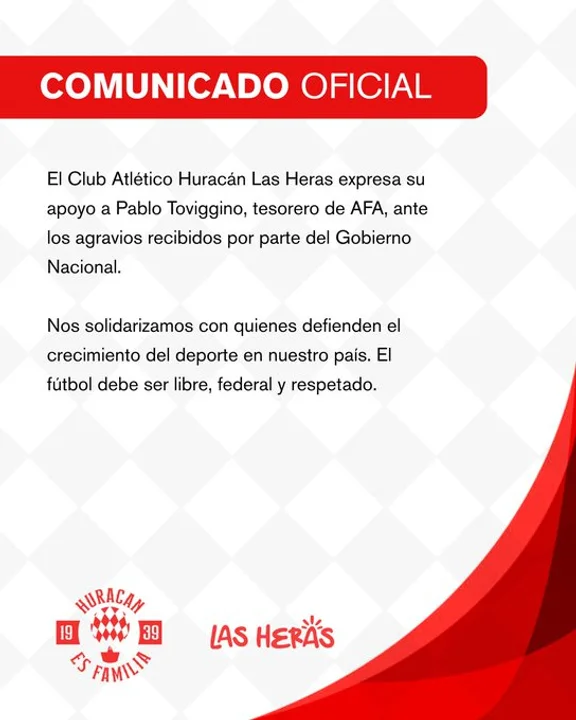 COMUNICADO OFICIAL

El Club Atlético Huracán Las Heras expresa su apoyo a Pablo Toviggino, tesorero de AFA, ante los agravios recibidos por parte del Gobierno Nacional.

Nos solidarizamos con quienes defienden el crecimiento del deporte en nuestro país. El fútbol debe ser libre, federal y respetado.

HURACAN
19 39
ES FAMILIA

LAS HERAS